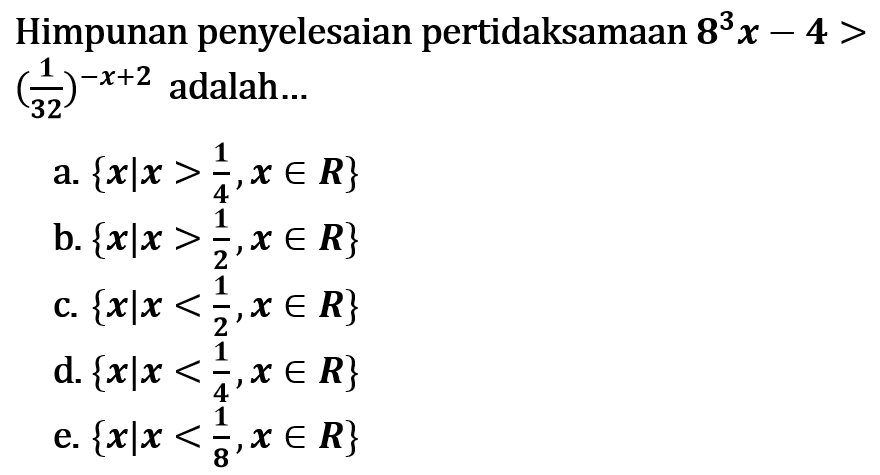 Himpunan penyelesaian pertidaksamaan $8^3x - 4 > (\frac{1}{32})^{-x+2}$ adalah...

a. $\{x|x > \frac{1}{4}, x \in R\}$
b. $\{x|x > \frac{1}{2}, x \in R\}$
c. $\{x|x < \frac{1}{2}, x \in R\}$
d. $\{x|x < \frac{1}{4}, x \in R\}$
e. $\{x|x < \frac{1}{8}, x \in R\}$